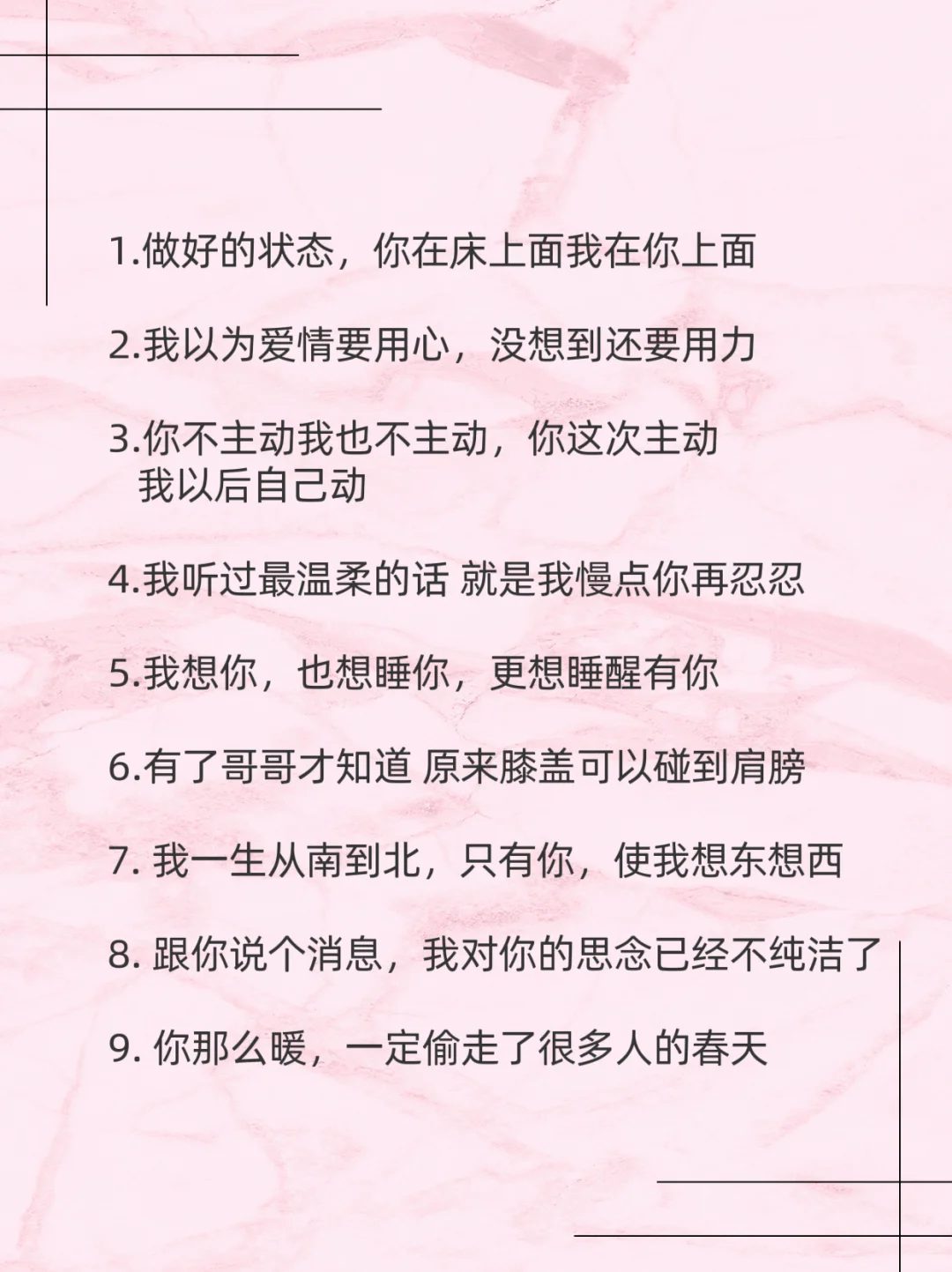 1.做好的状态，你在床上面我在你上面

2.我以为爱情要用心，没想到还要用力

3.你不主动我也不主动，你这次主动我以后自己动

4.我听过最温柔的话 就是我慢点你再忍忍

5.我想你，也想睡你，更想睡醒有你

6.有了哥哥才知道 原来膝盖可以碰到肩膀

7.我一生从南到北，只有你，使我想东想西

8.跟你说个消息，我对你的思念已经不纯洁了

9.你那么暖，一定偷走了很多人的春天